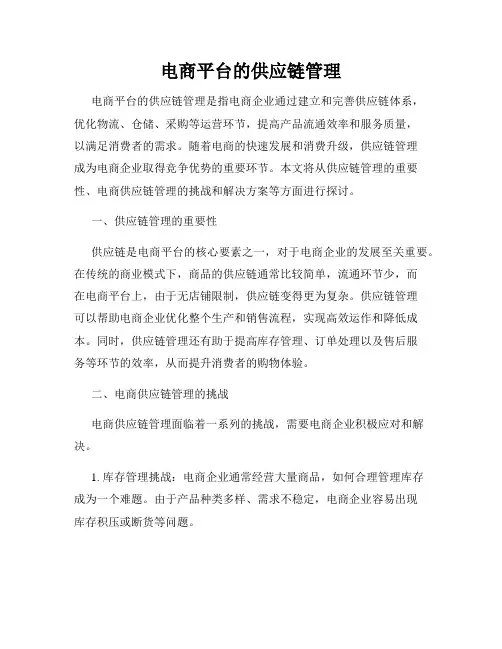 电商平台的供应链管理

电商平台的供应链管理是指电商企业通过建立和完善供应链体系，优化物流、仓储、采购等运营环节，提高产品流通效率和服务质量，以满足消费者的需求。随着电商的快速发展和消费升级，供应链管理成为电商企业取得竞争优势的重要环节。本文将从供应链管理的重要性、电商供应链管理的挑战和解决方案等方面进行探讨。

一、供应链管理的重要性

供应链是电商平台的核心要素之一，对于电商企业的发展至关重要。在传统的商业模式下，商品的供应链通常比较简单，流通环节少，而在电商平台上，由于无店铺限制，供应链变得更为复杂。供应链管理可以帮助电商企业优化整个生产和销售流程，实现高效运作和降低成本。同时，供应链管理还有助于提高库存管理、订单处理以及售后服务等环节的效率，从而提升消费者的购物体验。

二、电商供应链管理的挑战

电商供应链管理面临着一系列的挑战，需要电商企业积极应对和解决。

1. 库存管理挑战：电商企业通常经营大量商品，如何合理管理库存成为一个难题。由于产品种类多样、需求不稳定，电商企业容易出现库存积压或断货等问题。